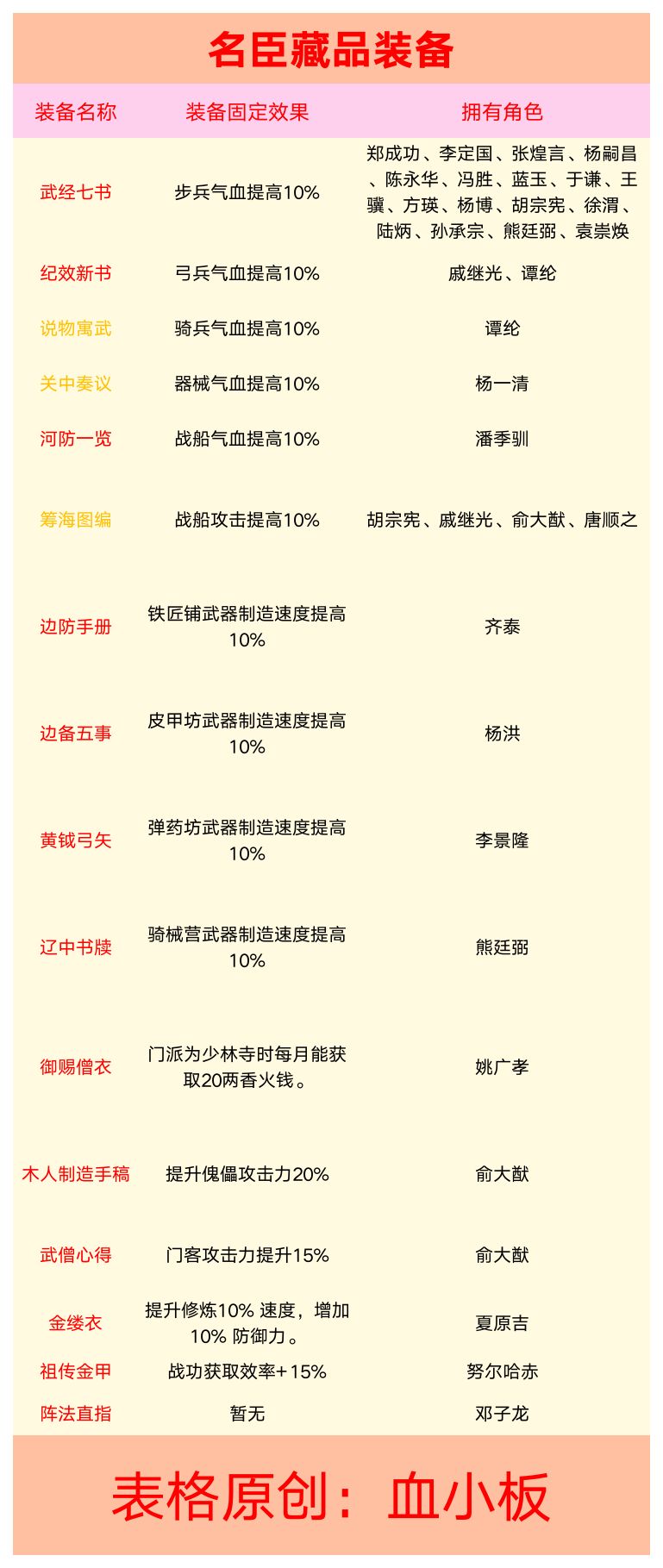 名臣藏品装备

| 装备名称 | 装备固定效果 | 拥有角色 |
|---|---|---|
| 武经七书 | 步兵气血提高10% | 郑成功、李定国、张煌言、杨嗣昌、陈永华、冯胜、蓝玉、于谦、王骥、方瑛、杨博、胡宗宪、徐渭、陆炳、孙承宗、熊廷弼、袁崇焕 |
| 纪效新书 | 弓兵气血提高10% | 戚继光、谭纶 |
| 说物寓武 | 骑兵气血提高10% | 谭纶 |
| 关中奏议 | 器械气血提高10% | 杨一清 |
| 河防一览 | 战船气血提高10% | 潘季驯 |
| 筹海图编 | 战船攻击提高10% | 胡宗宪、戚继光、俞大猷、唐顺之 |
| 边防手册 | 铁匠铺武器制造速度提高10% | 齐泰 |
| 边备五事 | 皮甲坊武器制造速度提高10% | 杨洪 |
| 黄钺弓矢 | 弹药坊武器制造速度提高10% | 李景隆 |
| 辽中书牍 | 骑械营武器制造速度提高10% | 熊廷弼 |
| 御赐僧衣 | 门派为少林寺时每月能获取20两香火钱。 | 姚广孝 |
| 木人制造手稿 | 提升傀儡攻击力20% | 俞大猷 |
| 武僧心得 | 门客攻击力提升15% | 俞大猷 |
| 金缕衣 | 提升修炼10% 速度，增加10% 防御力。 | 夏原吉 |
| 祖传金甲 | 战功获取效率+15% | 努尔哈赤 |
| 阵法直指 | 暂无 | 邓子龙 |

表格原创：血小板